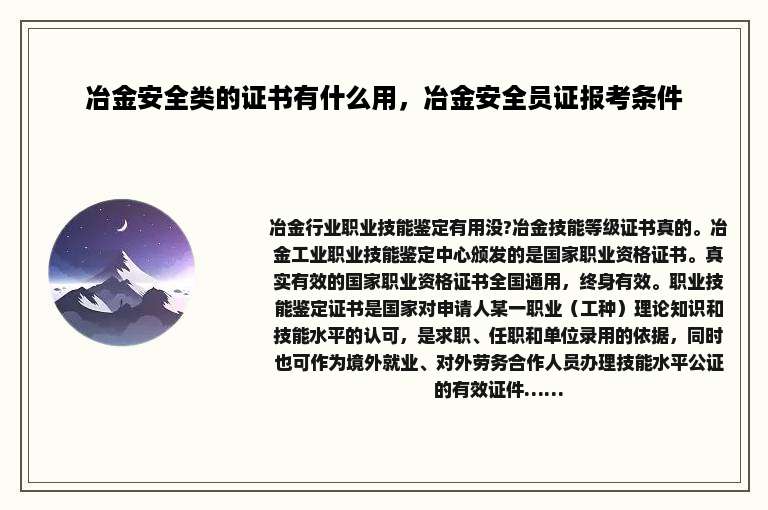 冶金安全类的证书有什么用，冶金安全员证报考条件

冶金行业职业技能鉴定有用没?冶金技能等级证书真的。冶金工业职业技能鉴定中心颁发的是国家职业资格证书。真实有效的国家职业资格证书全国通用，终身有效。职业技能鉴定证书是国家对申请人某一职业（工种）理论知识和技能水平的认可，是求职、任职和单位录用的依据，同时也可作为境外就业、对外劳务合作人员办理技能水平公证的有效证件......